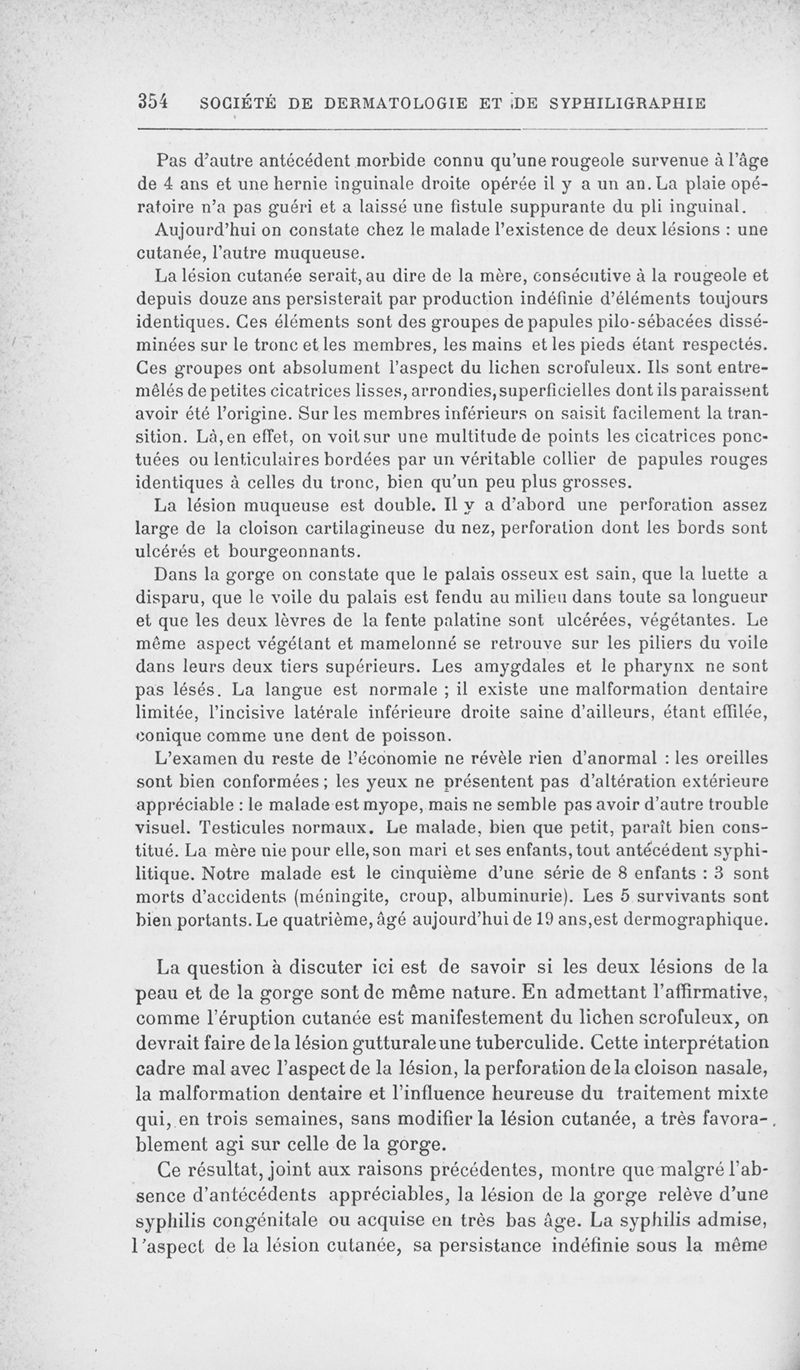 354 SOCIÉTÉ DE DERMATOLOGIE ET DE SYPHILIGRAPHIE

Pas d'autre antécédent morbide connu qu'une rougeole survenue à l'âge de 4 ans et une hernie inguinale droite opérée il y a un an. La plaie opératoire n'a pas guéri et a laissé une fistule suppurante du pli inguinal.

Aujourd'hui on constate chez le malade l'existence de deux lésions : une cutanée, l'autre muqueuse.

La lésion cutanée serait, au dire de la mère, consécutive à la rougeole et depuis douze ans persisterait par production indéfinie d'éléments toujours identiques. Ces éléments sont des groupes de papules pilo-sébacées disséminées sur le tronc et les membres, les mains et les pieds étant respectés. Ces groupes ont absolument l'aspect du lichen scrofuleux. Ils sont entremêlés de petites cicatrices lisses, arrondies, superficielles dont ils paraissent avoir été l'origine. Sur les membres inférieurs on saisit facilement la transition. Là, en effet, on voit sur une multitude de points les cicatrices ponctuées ou lenticulaires bordées par un véritable collier de papules rouges identiques à celles du tronc, bien qu'un peu plus grosses.

La lésion muqueuse est double. Il y a d'abord une perforation assez large de la cloison cartilagineuse du nez, perforation dont les bords sont ulcérés et bourgeonnants.

Dans la gorge on constate que le palais osseux est sain, que la luette a disparu, que le voile du palais est fendu au milieu dans toute sa longueur et que les deux lèvres de la fente palatine sont ulcérées, végétantes. Le même aspect végétant et mamelonné se retrouve sur les piliers du voile dans leurs deux tiers supérieurs. Les amygdales et le pharynx ne sont pas lésés. La langue est normale ; il existe une malformation dentaire limitée, l'incisive latérale inférieure droite saine d'ailleurs, étant effilée, conique comme une dent de poisson.

L'examen du reste de l'économie ne révèle rien d'anormal : les oreilles sont bien conformées ; les yeux ne présentent pas d'altération extérieure appréciable : le malade est myope, mais ne semble pas avoir d'autre trouble visuel. Testicules normaux. Le malade, bien que petit, paraît bien constitué. La mère nie pour elle, son mari et ses enfants, tout antécédent syphilitique. Notre malade est le cinquième d'une série de 8 enfants : 3 sont morts d'accidents (méningite, croup, albuminurie). Les 5 survivants sont bien portants. Le quatrième, âgé aujourd'hui de 19 ans, est dermographique.

La question à discuter ici est de savoir si les deux lésions de la peau et de la gorge sont de même nature. En admettant l'affirmative, comme l'éruption cutanée est manifestement du lichen scrofuleux, on devrait faire de la lésion gutturale une tuberculide. Cette interprétation cadre mal avec l'aspect de la lésion, la perforation de la cloison nasale, la malformation dentaire et l'influence heureuse du traitement mixte qui, en trois semaines, sans modifier la lésion cutanée, a très favorablement agi sur celle de la gorge.

Ce résultat, joint aux raisons précédentes, montre que malgré l'absence d'antécédents appréciables, la lésion de la gorge relève d'une syphilis congénitale ou acquise en très bas âge. La syphilis admise, l'aspect de la lésion cutanée, sa persistance indéfinie sous la même